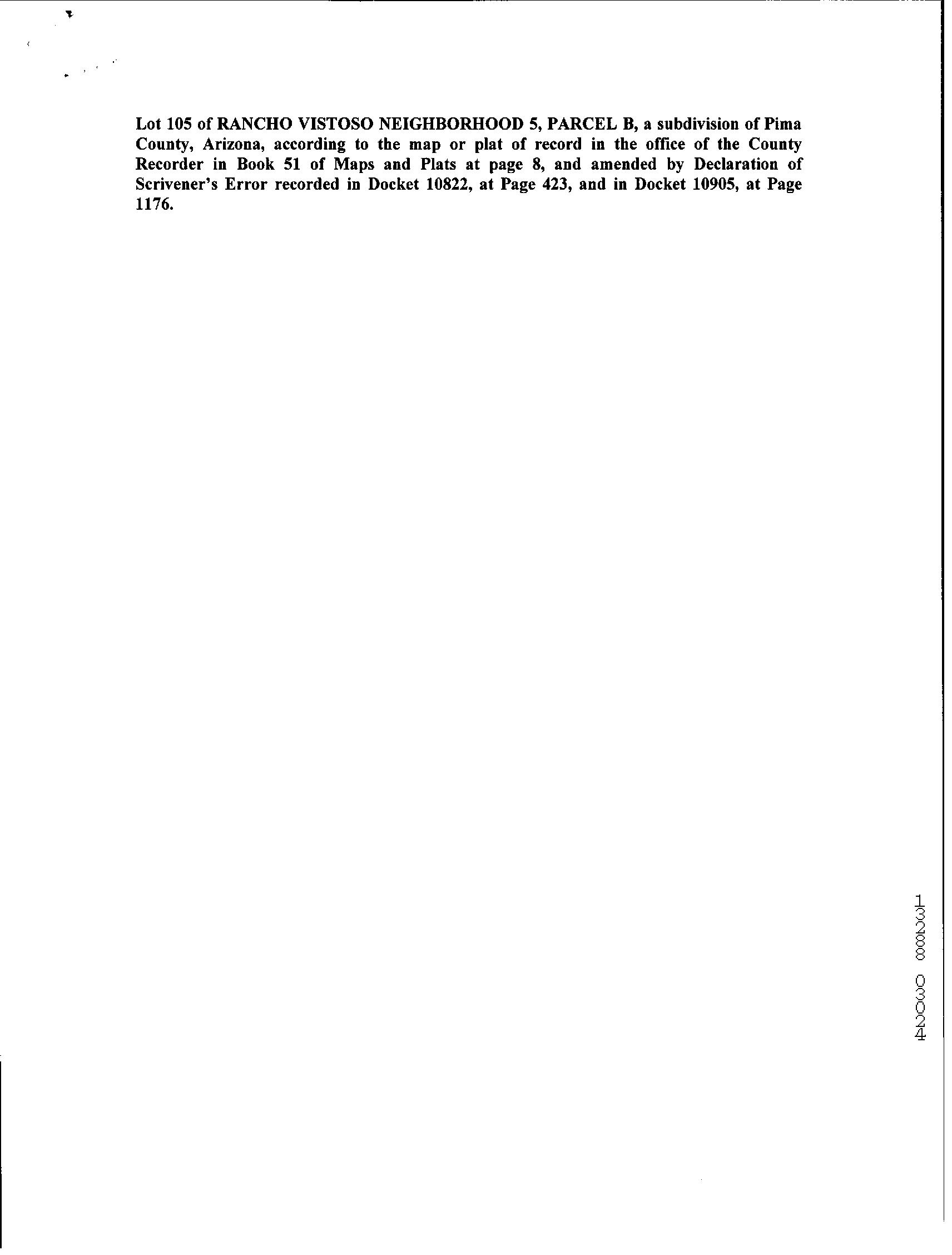 Lot 105 of RANCHO VISTOSO NEIGHBORHOOD 5, PARCEL B, a subdivision of Pima County, Arizona, according to the map or plat of record in the office of the County Recorder in Book 51 of Maps and Plats at page 8, and amended by Declaration of Scrivener's Error recorded in Docket 10822, at Page 423, and in Docket 10905, at Page 1176.

13288 03024